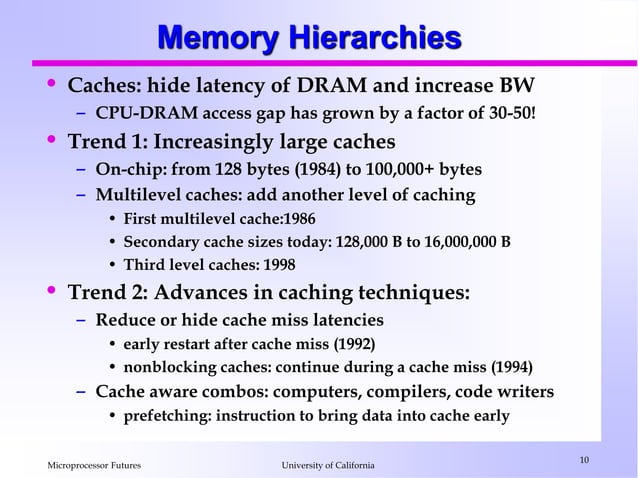 Memory Hierarchies

• Caches: hide latency of DRAM and increase BW
– CPU-DRAM access gap has grown by a factor of 30-50!
• Trend 1: Increasingly large caches
– On-chip: from 128 bytes (1984) to 100,000+ bytes
– Multilevel caches: add another level of caching
• First multilevel cache:1986
• Secondary cache sizes today: 128,000 B to 16,000,000 B
• Third level caches: 1998
• Trend 2: Advances in caching techniques:
– Reduce or hide cache miss latencies
• early restart after cache miss (1992)
• nonblocking caches: continue during a cache miss (1994)
– Cache aware combos: computers, compilers, code writers
• prefetching: instruction to bring data into cache early

Microprocessor Futures University of California 10